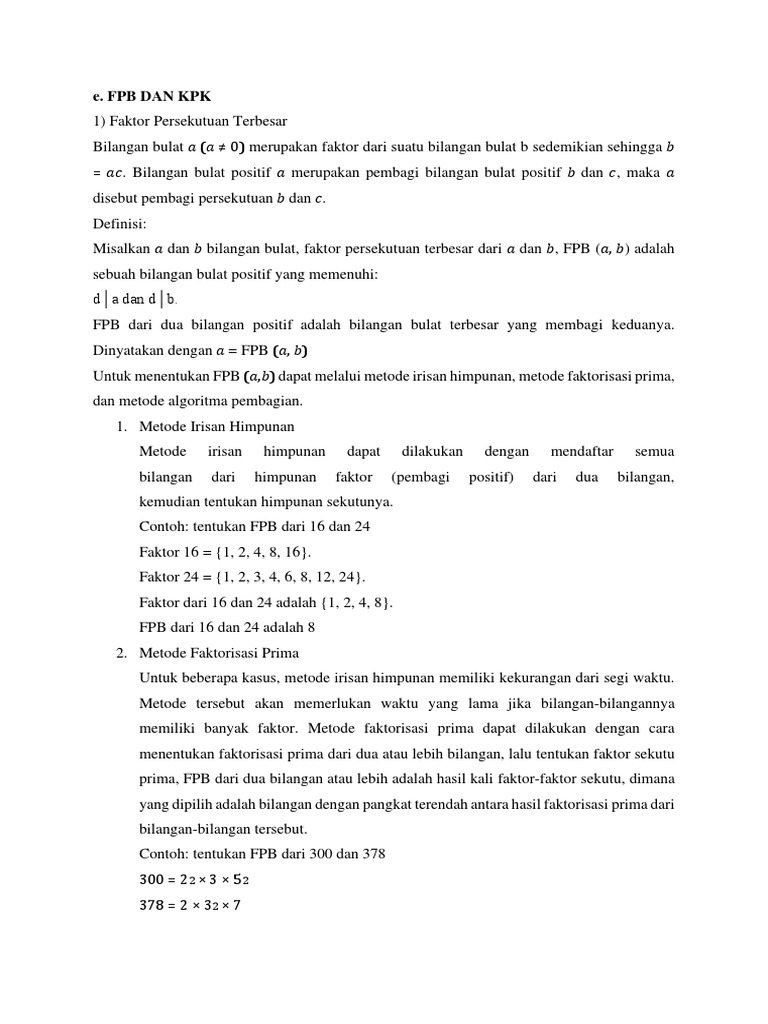 e. FPB DAN KPK

1) Faktor Persekutuan Terbesar

Bilangan bulat $a$ $(a \neq 0)$ merupakan faktor dari suatu bilangan bulat b sedemikian sehingga $b = ac$. Bilangan bulat positif $a$ merupakan pembagi bilangan bulat positif $b$ dan $c$, maka $a$ disebut pembagi persekutuan $b$ dan $c$.

Definisi:

Misalkan $a$ dan $b$ bilangan bulat, faktor persekutuan terbesar dari $a$ dan $b$, FPB $(a, b)$ adalah sebuah bilangan bulat positif yang memenuhi:

d | a dan d | b.

FPB dari dua bilangan positif adalah bilangan bulat terbesar yang membagi keduanya. Dinyatakan dengan $a$ = FPB $(a, b)$

Untuk menentukan FPB $(a,b)$ dapat melalui metode irisan himpunan, metode faktorisasi prima, dan metode algoritma pembagian.

1. Metode Irisan Himpunan

Metode irisan himpunan dapat dilakukan dengan mendaftar semua bilangan dari himpunan faktor (pembagi positif) dari dua bilangan, kemudian tentukan himpunan sekutunya.

Contoh: tentukan FPB dari 16 dan 24

Faktor 16 = {1, 2, 4, 8, 16}.

Faktor 24 = {1, 2, 3, 4, 6, 8, 12, 24}.

Faktor dari 16 dan 24 adalah {1, 2, 4, 8}.

FPB dari 16 dan 24 adalah 8

2. Metode Faktorisasi Prima

Untuk beberapa kasus, metode irisan himpunan memiliki kekurangan dari segi waktu. Metode tersebut akan memerlukan waktu yang lama jika bilangan-bilangannya memiliki banyak faktor. Metode faktorisasi prima dapat dilakukan dengan cara menentukan faktorisasi prima dari dua atau lebih bilangan, lalu tentukan faktor sekutu prima, FPB dari dua bilangan atau lebih adalah hasil kali faktor-faktor sekutu, dimana yang dipilih adalah bilangan dengan pangkat terendah antara hasil faktorisasi prima dari bilangan-bilangan tersebut.

Contoh: tentukan FPB dari 300 dan 378

$300 = 2_2 \times 3 \times 5_2$

$378 = 2 \times 3_2 \times 7$